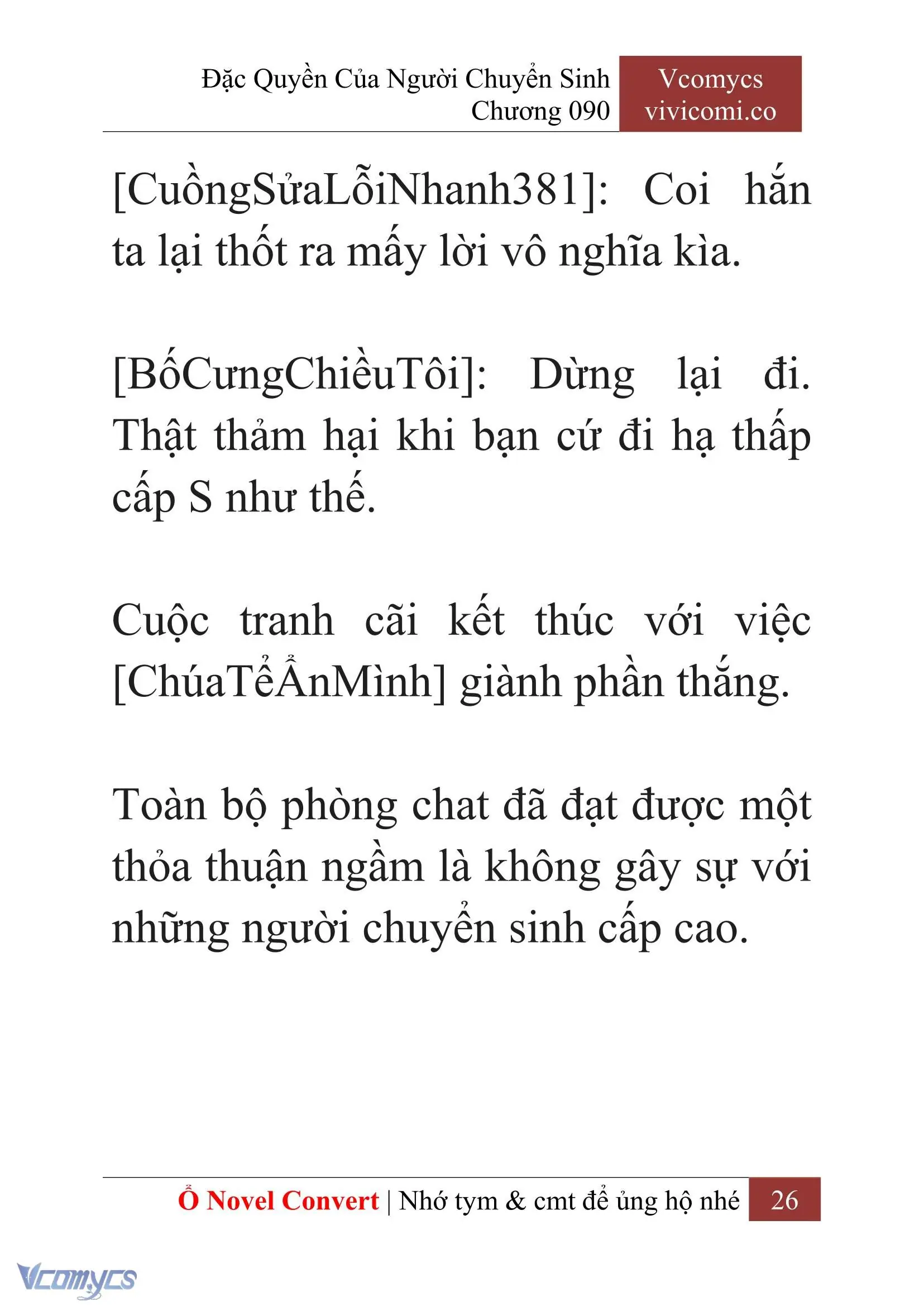 Đặc Quyền Của Người Chuyển Sinh
Chương 090

Vcomycs
vivicomi.co

[CuồngSửaLỗiNhanh381]: Coi hắn ta lại thốt ra mấy lời vô nghĩa kìa.

[BốCưngChiềuTôi]: Dừng lại đi. Thật thảm hại khi bạn cứ đi hạ thấp cấp S như thế.

Cuộc tranh cãi kết thúc với việc [ChúaTểẨnMình] giành phần thắng.

Toàn bộ phòng chat đã đạt được một thỏa thuận ngầm là không gây sự với những người chuyển sinh cấp cao.

Ổ Novel Convert | Nhớ tym & cmt để ủng hộ nhé 26

Vcomycs